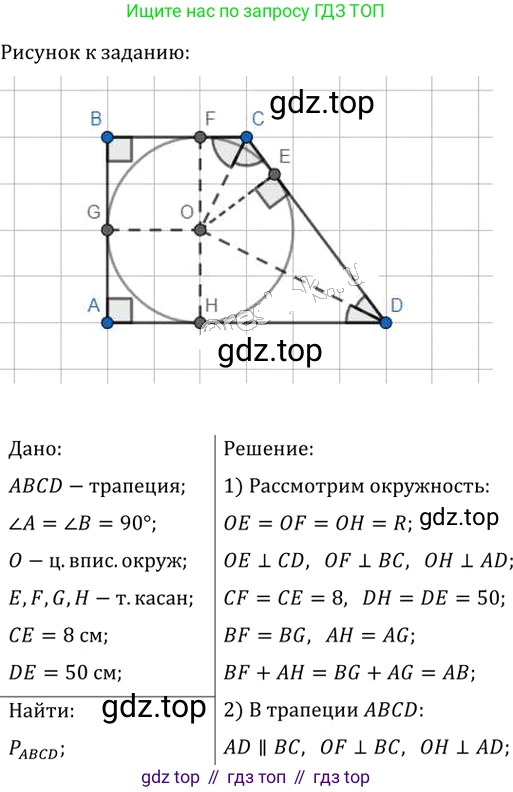 Ищите нас по запросу ГДЗ ТОП

Рисунок к заданию:

B F C E G O A H D

Дано:

$ABCD$ — трапеция;

$\angle A = \angle B = 90°$;

$O$ — ц. впис. окруж;

$E, F, G, H$ — т. касан;

$CE = 8$ см;

$DE = 50$ см;

Найти:

$P_{ABCD}$;

Решение:

1) Рассмотрим окружность:

$OE = OF = OH = R$;

$OE \perp CD$, $OF \perp BC$, $OH \perp AD$;

$CF = CE = 8$, $DH = DE = 50$;

$BF = BG$, $AH = AG$;

$BF + AH = BG + AG = AB$;

2) В трапеции $ABCD$:

$AD \parallel BC$, $OF \perp BC$, $OH \perp AD$;

gdz top // гдз топ // гдз top

gdz.top